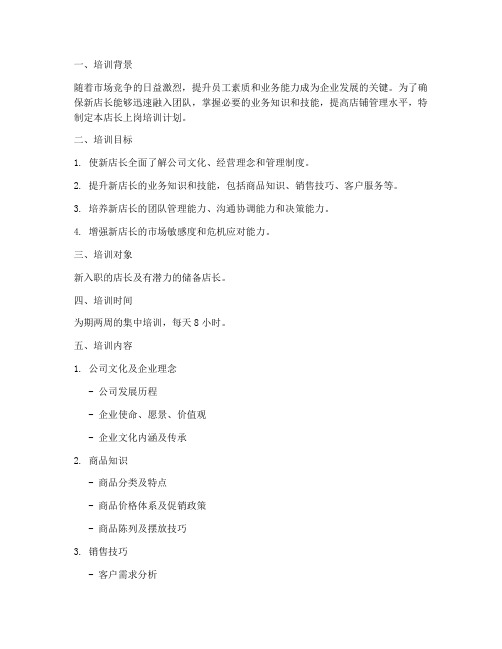 一、培训背景

随着市场竞争的日益激烈，提升员工素质和业务能力成为企业发展的关键。为了确保新店长能够迅速融入团队，掌握必要的业务知识和技能，提高店铺管理水平，特制定本店长上岗培训计划。

二、培训目标

1. 使新店长全面了解公司文化、经营理念和管理制度。

2. 提升新店长的业务知识和技能，包括商品知识、销售技巧、客户服务等。

3. 培养新店长的团队管理能力、沟通协调能力和决策能力。

4. 增强新店长的市场敏感度和危机应对能力。

三、培训对象

新入职的店长及有潜力的储备店长。

四、培训时间

为期两周的集中培训，每天 8 小时。

五、培训内容

1. 公司文化及企业理念

- 公司发展历程

- 企业使命、愿景、价值观

- 企业文化内涵及传承

2. 商品知识

- 商品分类及特点

- 商品价格体系及促销政策

- 商品陈列及摆放技巧

3. 销售技巧

- 客户需求分析